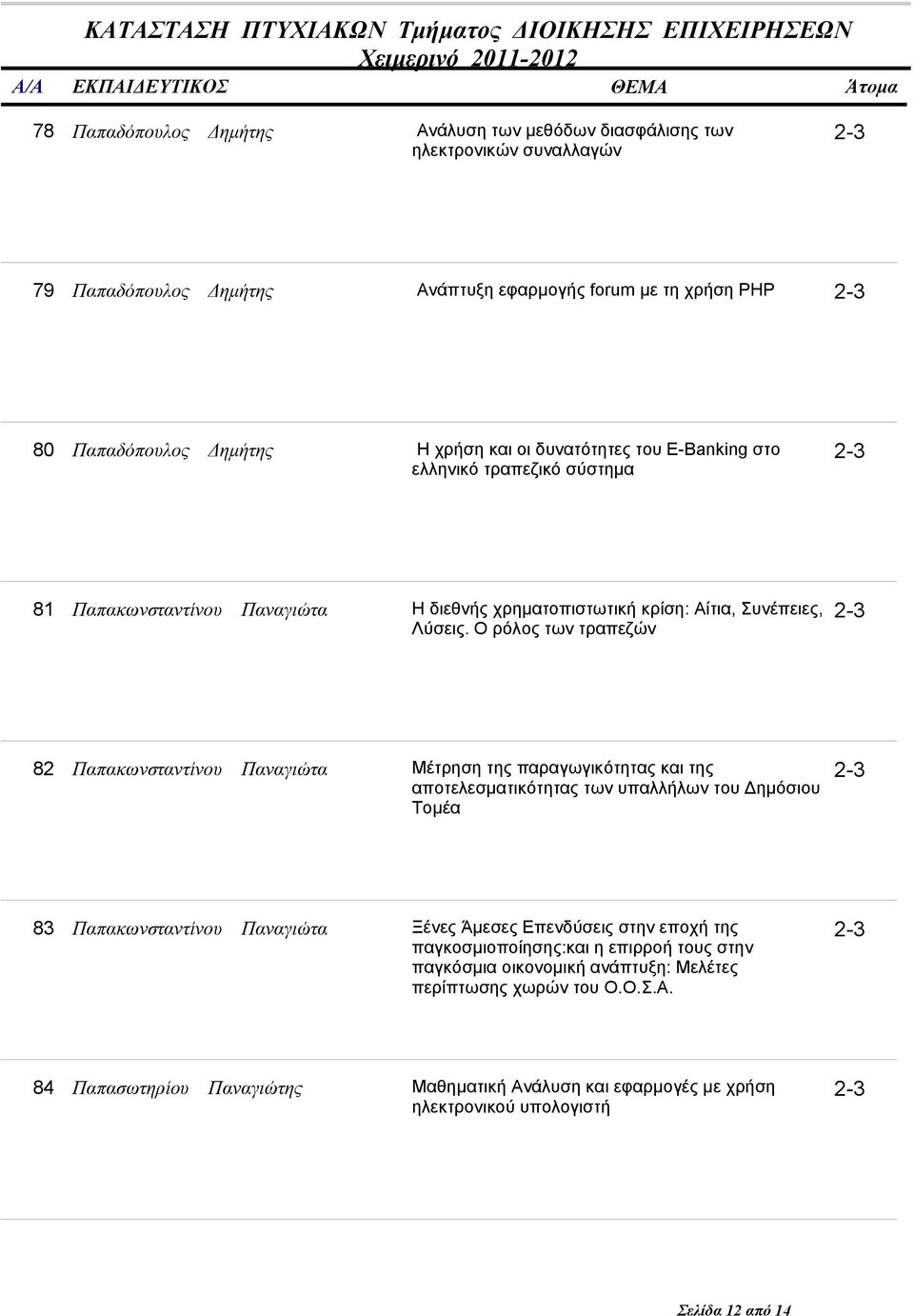 ΚΑΤΑΣΤΑΣΗ ΠΤΥΧΙΑΚΩΝ Τμήματος ΔΙΟΙΚΗΣΗΣ ΕΠΙΧΕΙΡΗΣΕΩΝ
Χειμερινό 2011-2012

| Α/Α | ΕΚΠΑΙΔΕΥΤΙΚΟΣ | ΘΕΜΑ | Άτομα |
|---|---|---|---|
| 78 | Παπαδόπουλος Δημήτης | Ανάλυση των μεθόδων διασφάλισης των ηλεκτρονικών συναλλαγών | 2-3 |
| 79 | Παπαδόπουλος Δημήτης | Ανάπτυξη εφαρμογής forum με τη χρήση PHP | 2-3 |
| 80 | Παπαδόπουλος Δημήτης | Η χρήση και οι δυνατότητες του E-Banking στο ελληνικό τραπεζικό σύστημα | 2-3 |
| 81 | Παπακωνσταντίνου Παναγιώτα | Η διεθνής χρηματοπιστωτική κρίση: Αίτια, Συνέπειες, Λύσεις. Ο ρόλος των τραπεζών | 2-3 |
| 82 | Παπακωνσταντίνου Παναγιώτα | Μέτρηση της παραγωγικότητας και της αποτελεσματικότητας των υπαλλήλων του Δημόσιου Τομέα | 2-3 |
| 83 | Παπακωνσταντίνου Παναγιώτα | Ξένες Άμεσες Επενδύσεις στην εποχή της παγκοσμιοποίησης:και η επιρροή τους στην παγκόσμια οικονομική ανάπτυξη: Μελέτες περίπτωσης χωρών του Ο.Ο.Σ.Α. | 2-3 |
| 84 | Παπασωτηρίου Παναγιώτης | Μαθηματική Ανάλυση και εφαρμογές με χρήση ηλεκτρονικού υπολογιστή | 2-3 |

Σελίδα 12 από 14